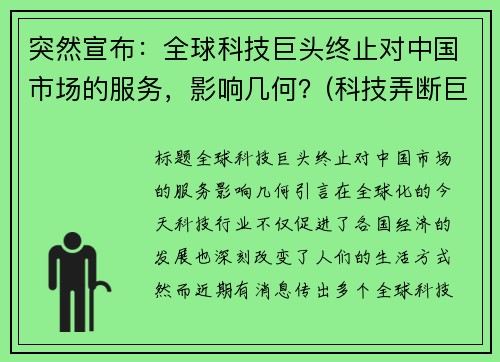 突然宣布：全球科技巨头终止对中国市场的服务，影响几何？(科技弄断巨

标题全球科技巨头终止对中国市场的服务影响几何引言在全球化的今天科技行业不仅促进了各国经济的发展也深刻改变了人们的生活方式然而近期有消息传出多个全球科技